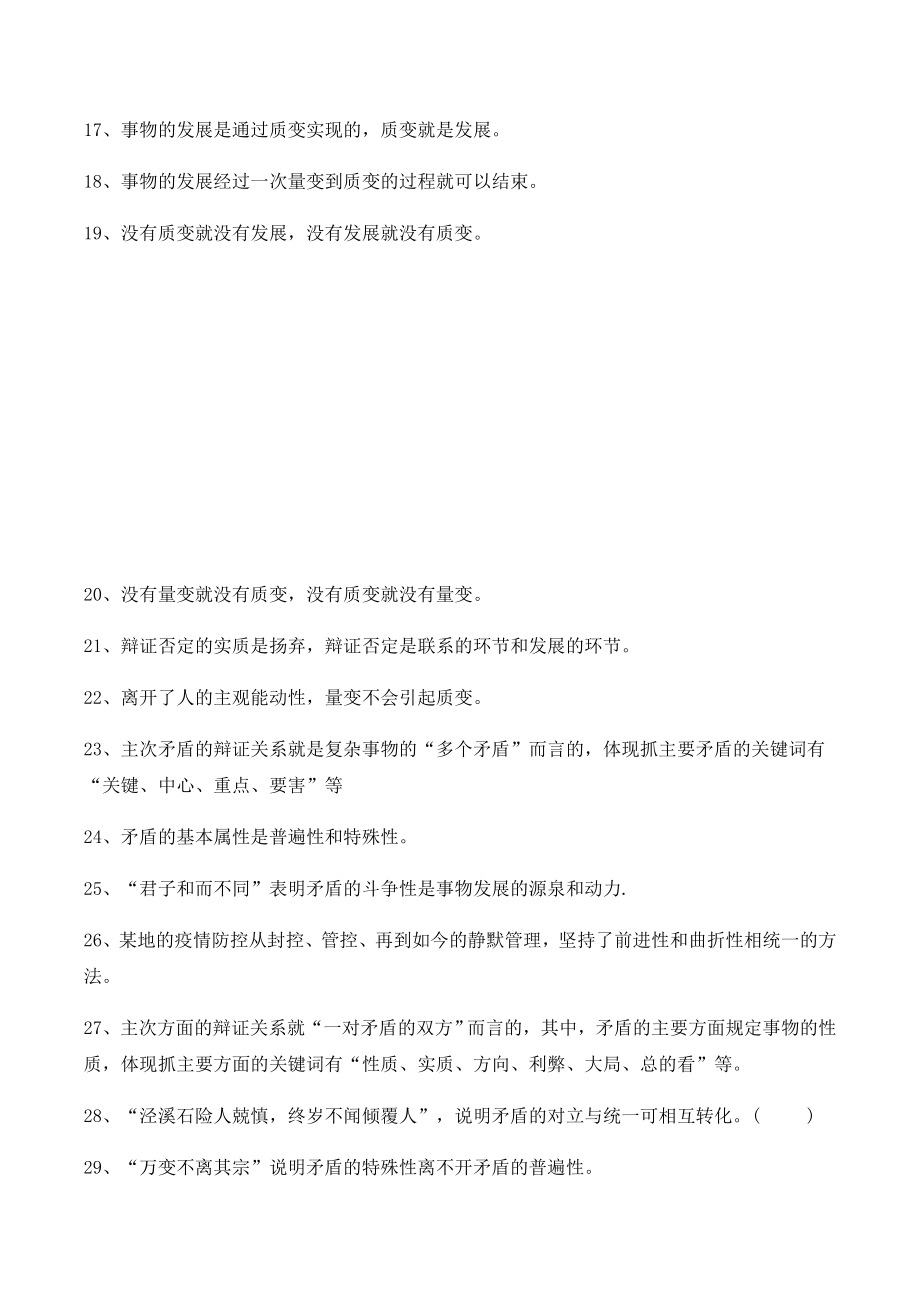 17、事物的发展是通过质变实现的，质变就是发展。

18、事物的发展经过一次量变到质变的过程就可以结束。

19、没有质变就没有发展，没有发展就没有质变。

20、没有量变就没有质变，没有质变就没有量变。

21、辩证否定的实质是扬弃，辩证否定是联系的环节和发展的环节。

22、离开了人的主观能动性，量变不会引起质变。

23、主次矛盾的辩证关系就是复杂事物的“多个矛盾”而言的，体现抓主要矛盾的关键词有“关键、中心、重点、要害”等

24、矛盾的基本属性是普遍性和特殊性。

25、“君子和而不同”表明矛盾的斗争性是事物发展的源泉和动力.

26、某地的疫情防控从封控、管控、再到如今的静默管理，坚持了前进性和曲折性相统一的方法。

27、主次方面的辩证关系就“一对矛盾的双方”而言的，其中，矛盾的主要方面规定事物的性质，体现抓主要方面的关键词有“性质、实质、方向、利弊、大局、总的看”等。

28、“泾溪石险人兢慎，终岁不闻倾覆人”，说明矛盾的对立与统一可相互转化。(　　)

29、“万变不离其宗”说明矛盾的特殊性离不开矛盾的普遍性。